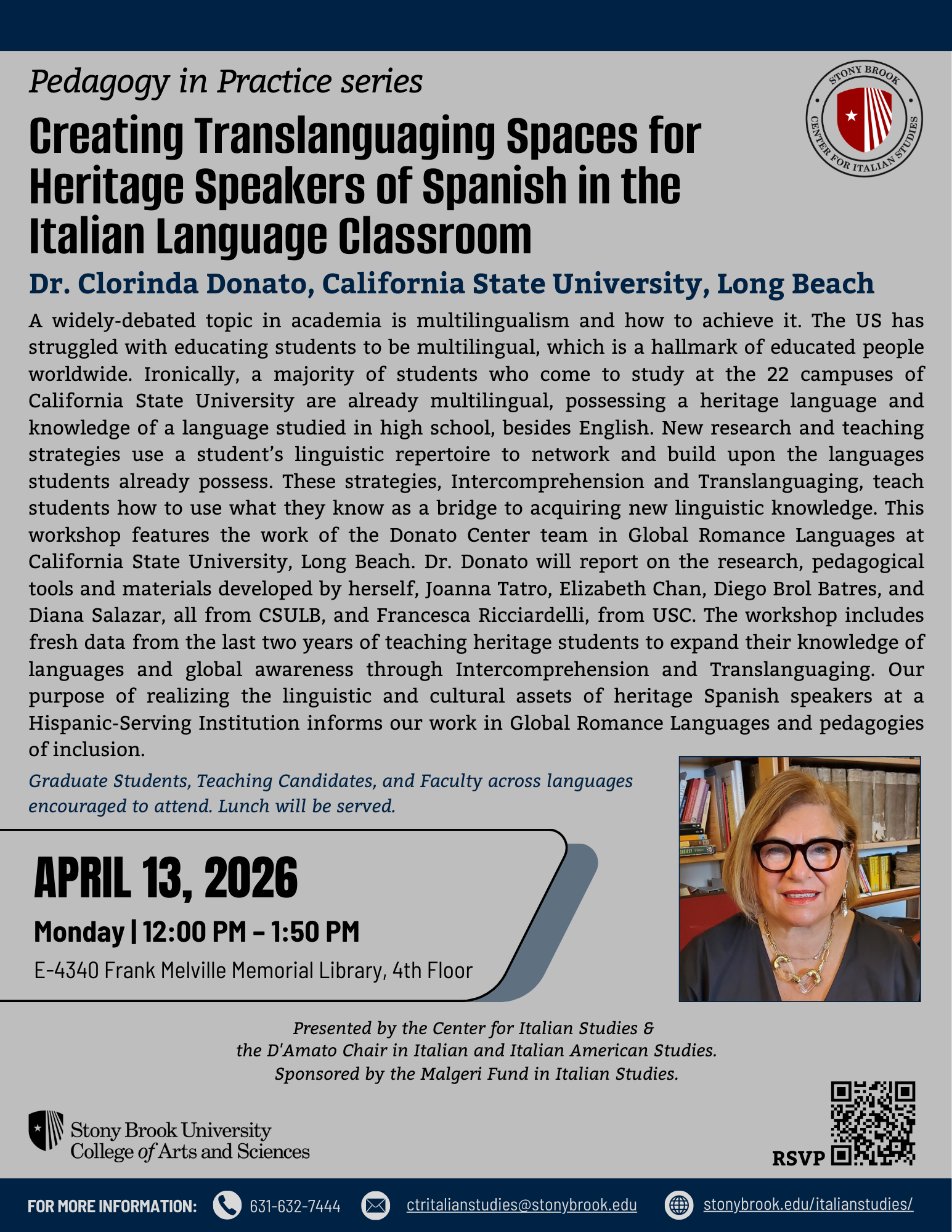 Pedagogy in Practice series

STONY BROOK CENTER FOR ITALIAN STUDIES

Creating Translanguaging Spaces for Heritage Speakers of Spanish in the Italian Language Classroom

Dr. Clorinda Donato, California State University, Long Beach

A widely-debated topic in academia is multilingualism and how to achieve it. The US has struggled with educating students to be multilingual, which is a hallmark of educated people worldwide. Ironically, a majority of students who come to study at the 22 campuses of California State University are already multilingual, possessing a heritage language and knowledge of a language studied in high school, besides English. New research and teaching strategies use a student's linguistic repertoire to network and build upon the languages students already possess. These strategies, Intercomprehension and Translanguaging, teach students how to use what they know as a bridge to acquiring new linguistic knowledge. This workshop features the work of the Donato Center team in Global Romance Languages at California State University, Long Beach. Dr. Donato will report on the research, pedagogical tools and materials developed by herself, Joanna Tatro, Elizabeth Chan, Diego Brol Batres, and Diana Salazar, all from CSULB, and Francesca Ricciardelli, from USC. The workshop includes fresh data from the last two years of teaching heritage students to expand their knowledge of languages and global awareness through Intercomprehension and Translanguaging. Our purpose of realizing the linguistic and cultural assets of heritage Spanish speakers at a Hispanic-Serving Institution informs our work in Global Romance Languages and pedagogies of inclusion.

Graduate Students, Teaching Candidates, and Faculty across languages encouraged to attend. Lunch will be served.

APRIL 13, 2026

Monday | 12:00 PM – 1:50 PM

E-4340 Frank Melville Memorial Library, 4th Floor

Presented by the Center for Italian Studies & the D'Amato Chair in Italian and Italian American Studies. Sponsored by the Malgeri Fund in Italian Studies.

Stony Brook University College of Arts and Sciences

RSVP

FOR MORE INFORMATION: 631-632-7444 ctritalianstudies@stonybrook.edu stonybrook.edu/italianstudies/